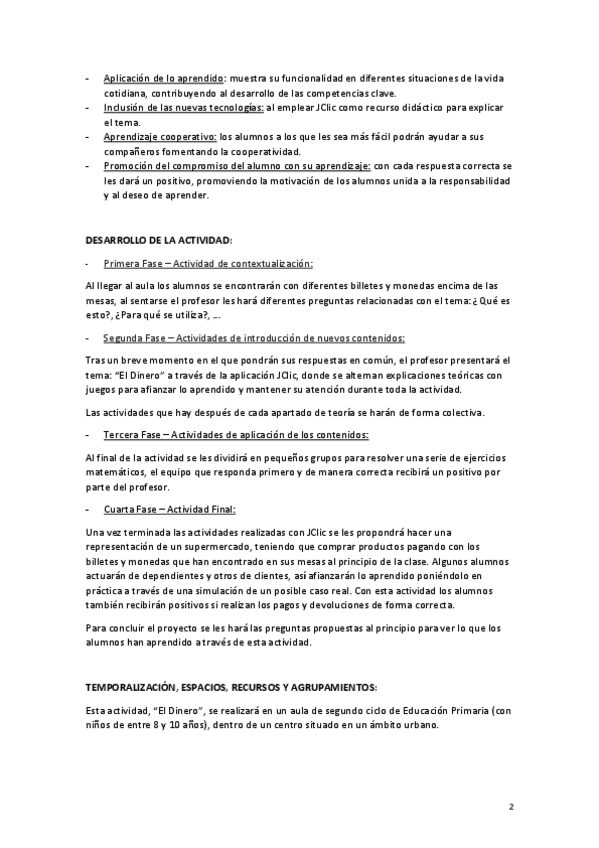 - Aplicación de lo aprendido: muestra su funcionalidad en diferentes situaciones de la vida cotidiana, contribuyendo al desarrollo de las competencias clave.
- Inclusión de las nuevas tecnologías: al emplear JClic como recurso didáctico para explicar el tema.
- Aprendizaje cooperativo: los alumnos a los que les sea más fácil podrán ayudar a sus compañeros fomentando la cooperatividad.
- Promoción del compromiso del alumno con su aprendizaje: con cada respuesta correcta se les dará un positivo, promoviendo la motivación de los alumnos unida a la responsabilidad y al deseo de aprender.

DESARROLLO DE LA ACTIVIDAD:

- Primera Fase – Actividad de contextualización:

Al llegar al aula los alumnos se encontrarán con diferentes billetes y monedas encima de las mesas, al sentarse el profesor les hará diferentes preguntas relacionadas con el tema: ¿Qué es esto?, ¿Para qué se utiliza?, ...

- Segunda Fase – Actividades de introducción de nuevos contenidos:

Tras un breve momento en el que pondrán sus respuestas en común, el profesor presentará el tema: "El Dinero" a través de la aplicación JClic, donde se alternan explicaciones teóricas con juegos para afianzar lo aprendido y mantener su atención durante toda la actividad.

Las actividades que hay después de cada apartado de teoría se harán de forma colectiva.

- Tercera Fase – Actividades de aplicación de los contenidos:

Al final de la actividad se les dividirá en pequeños grupos para resolver una serie de ejercicios matemáticos, el equipo que responda primero y de manera correcta recibirá un positivo por parte del profesor.

- Cuarta Fase – Actividad Final:

Una vez terminada las actividades realizadas con JClic se les propondrá hacer una representación de un supermercado, teniendo que comprar productos pagando con los billetes y monedas que han encontrado en sus mesas al principio de la clase. Algunos alumnos actuarán de dependientes y otros de clientes, así afianzarán lo aprendido poniéndolo en práctica a través de una simulación de un posible caso real. Con esta actividad los alumnos también recibirán positivos si realizan los pagos y devoluciones de forma correcta.

Para concluir el proyecto se les hará las preguntas propuestas al principio para ver lo que los alumnos han aprendido a través de esta actividad.

TEMPORALIZACIÓN, ESPACIOS, RECURSOS Y AGRUPAMIENTOS:

Esta actividad, "El Dinero", se realizará en un aula de segundo ciclo de Educación Primaria (con niños de entre 8 y 10 años), dentro de un centro situado en un ámbito urbano.

2